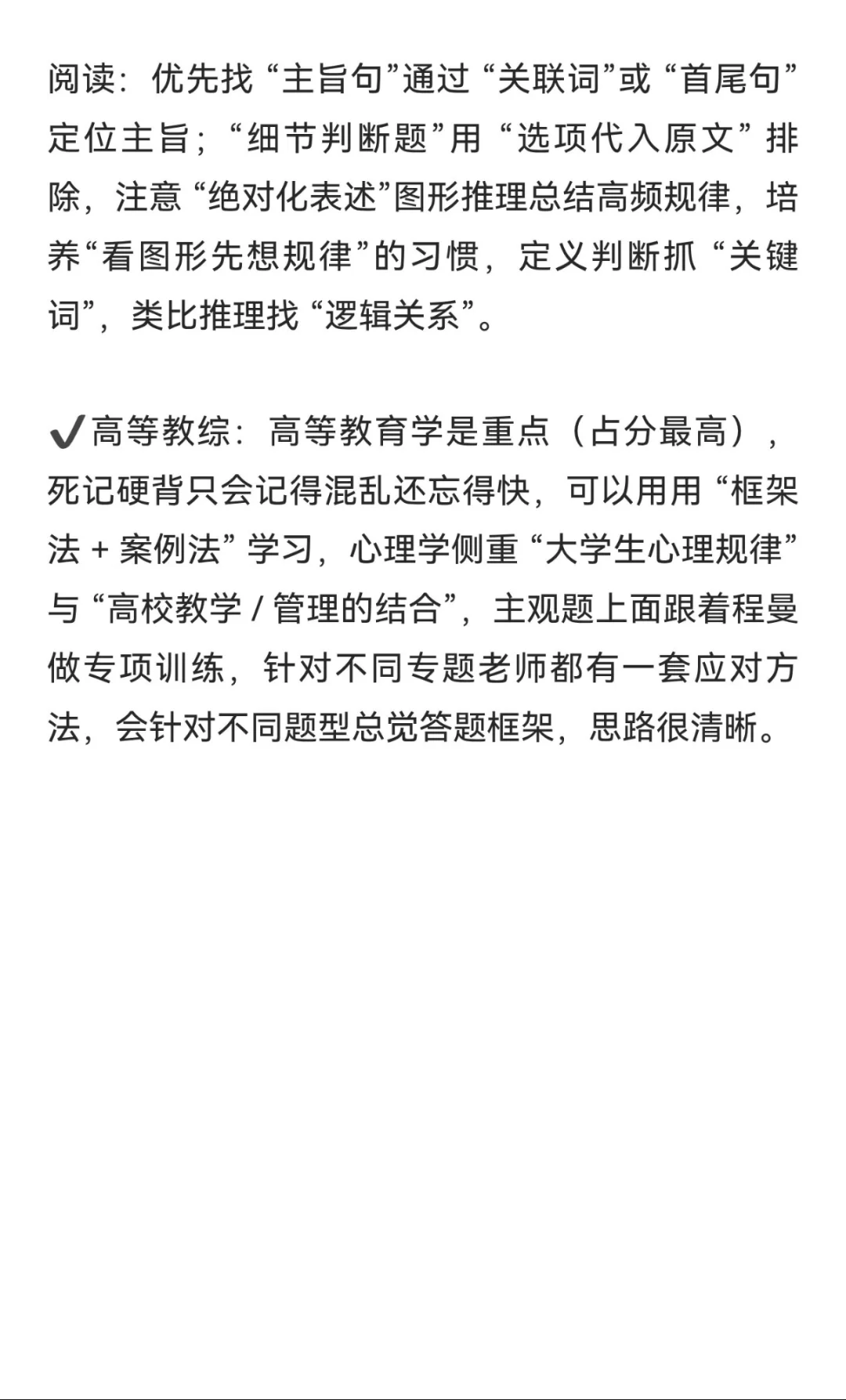 阅读：优先找“主旨句”通过“关联词”或“首尾句”定位主旨；“细节判断题”用“选项代入原文”排除，注意“绝对化表述”图形推理总结高频规律，培养“看图形先想规律”的习惯，定义判断抓“关键词”，类比推理找“逻辑关系”。

✔高等教综：高等教育学是重点（占分最高），死记硬背只会记得混乱还忘得快，可以用用“框架法 + 案例法”学习，心理学侧重“大学生心理规律”与“高校教学 / 管理的结合”，主观题上面跟着程曼做专项训练，针对不同专题老师都有一套应对方法，会针对不同题型总觉答题框架，思路很清晰。